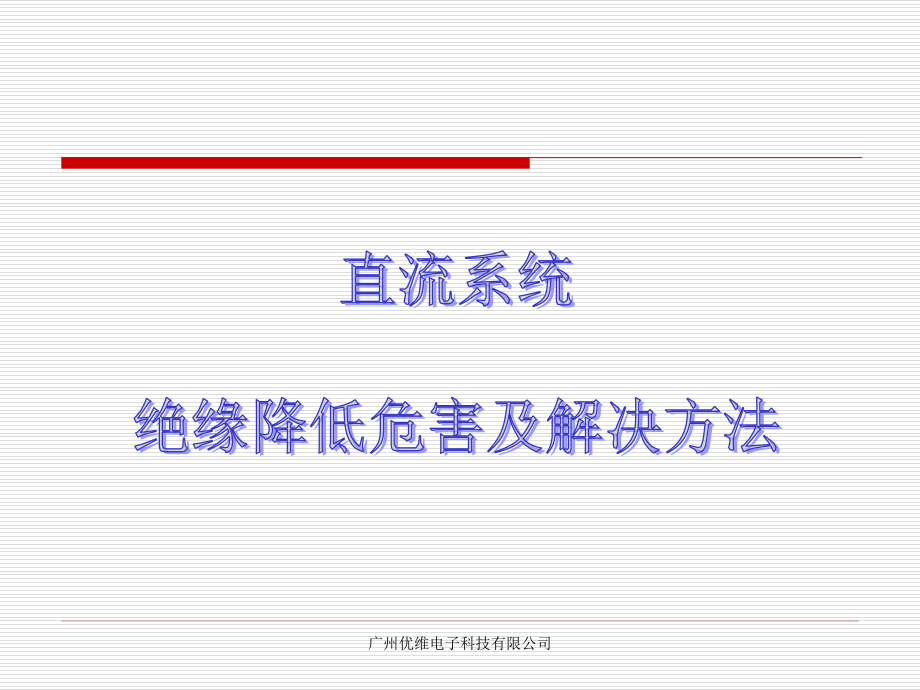 直流系统

绝缘降低危害及解决方法

广州优维电子科技有限公司